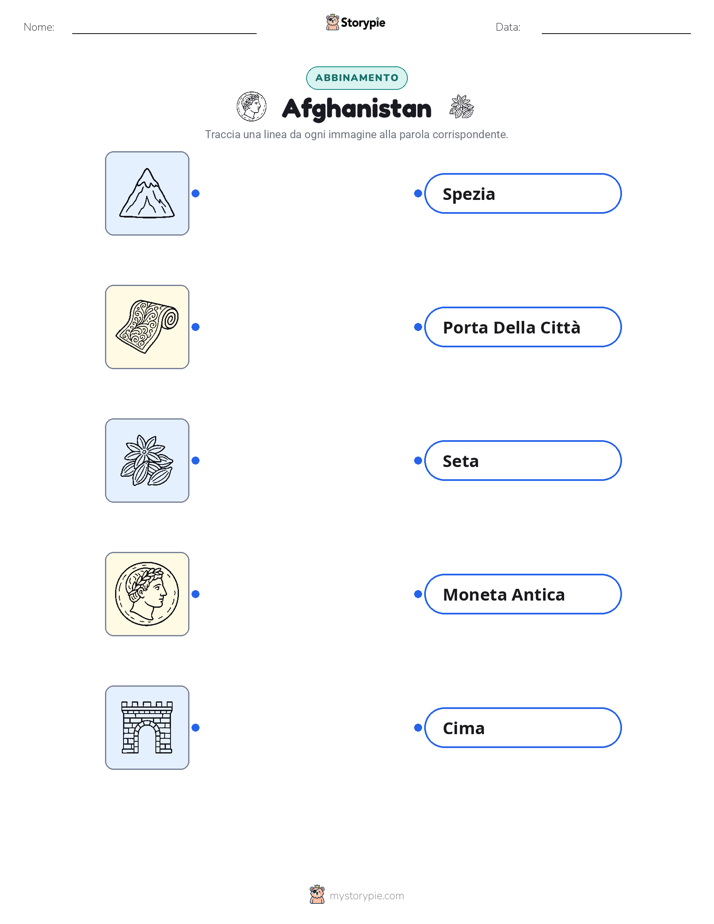 Nome:

Storypie

Data:

ABBINAMENTO

Afghanistan

Traccia una linea da ogni immagine alla parola corrispondente.

Spezia

Porta Della Città

Seta

Moneta Antica

Cima

mystorypie.com